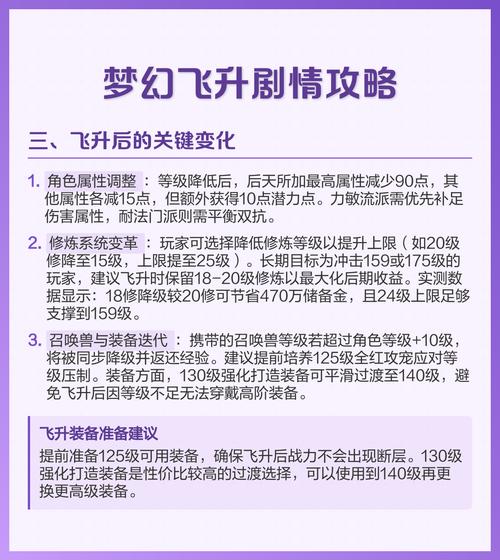 梦幻飞升剧情攻略

三、飞升后的关键变化

1. 角色属性调整：等级降低后，后天所加最高属性减少90点，其他属性各减15点，但额外获得10点潜力点。力敏流派需优先补足伤害属性，耐法门派则需平衡双抗。

2. 修炼系统变革：玩家可选择降低修炼等级以提升上限（如20级修降至15级，上限提至25级）。长期目标为冲击159或175级的玩家，建议飞升时保留18-20级修炼以最大化后期收益。实测数据显示：18修降级较20修可节省470万储备金，且24级上限足够支撑到159级。

3. 召唤兽与装备迭代：携带的召唤兽等级若超过角色等级+10级，将被同步降级并返还经验。建议提前培养125级全红攻宠应对等级压制。装备方面，130级强化打造装备可平滑过渡至140级，避免飞升后因等级不足无法穿戴高阶装备。

飞升装备准备建议
提前准备125级可用装备，确保飞升后战力不会出现断层。130级强化打造装备是性价比较高的过渡选择，可以使用到140级再更换更高级装备。